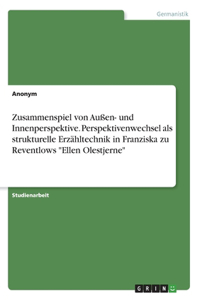 Germanistik

Anonym

Zusammenspiel von Außen- und Innenperspektive. Perspektivenwechsel als strukturelle Erzähltechnik in Franziska zu Reventlows "Ellen Olestjerne"

Studienarbeit

GRIN